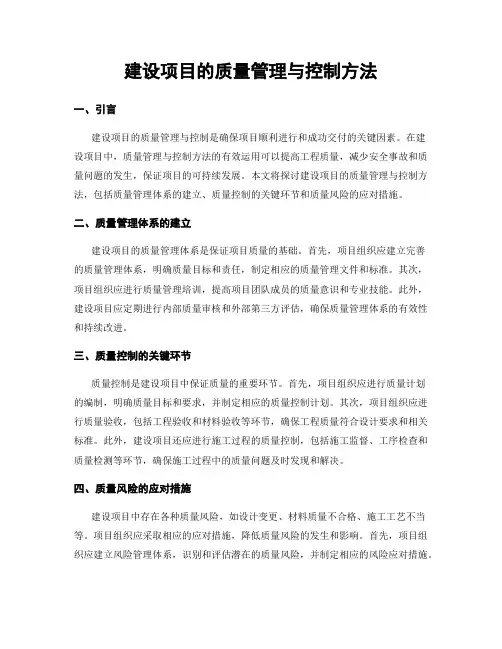 建设项目的质量管理与控制方法

一、引言

建设项目的质量管理与控制是确保项目顺利进行和成功交付的关键因素。在建设项目中，质量管理与控制方法的有效运用可以提高工程质量，减少安全事故和质量问题的发生，保证项目的可持续发展。本文将探讨建设项目的质量管理与控制方法，包括质量管理体系的建立、质量控制的关键环节和质量风险的应对措施。

二、质量管理体系的建立

建设项目的质量管理体系是保证项目质量的基础。首先，项目组织应建立完善的质量管理体系，明确质量目标和责任，制定相应的质量管理文件和标准。其次，项目组织应进行质量管理培训，提高项目团队成员的质量意识和专业技能。此外，建设项目应定期进行内部质量审核和外部第三方评估，确保质量管理体系的有效性和持续改进。

三、质量控制的关键环节

质量控制是建设项目中保证质量的重要环节。首先，项目组织应进行质量计划的编制，明确质量目标和要求，并制定相应的质量控制计划。其次，项目组织应进行质量验收，包括工程验收和材料验收等环节，确保工程质量符合设计要求和相关标准。此外，建设项目还应进行施工过程的质量控制，包括施工监督、工序检查和质量检测等环节，确保施工过程中的质量问题及时发现和解决。

四、质量风险的应对措施

建设项目中存在各种质量风险，如设计变更、材料质量不合格、施工工艺不当等。项目组织应采取相应的应对措施，降低质量风险的发生和影响。首先，项目组织应建立风险管理体系，识别和评估潜在的质量风险，并制定相应的风险应对措施。